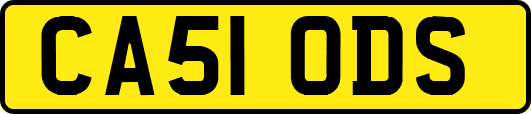 CA51 ODS